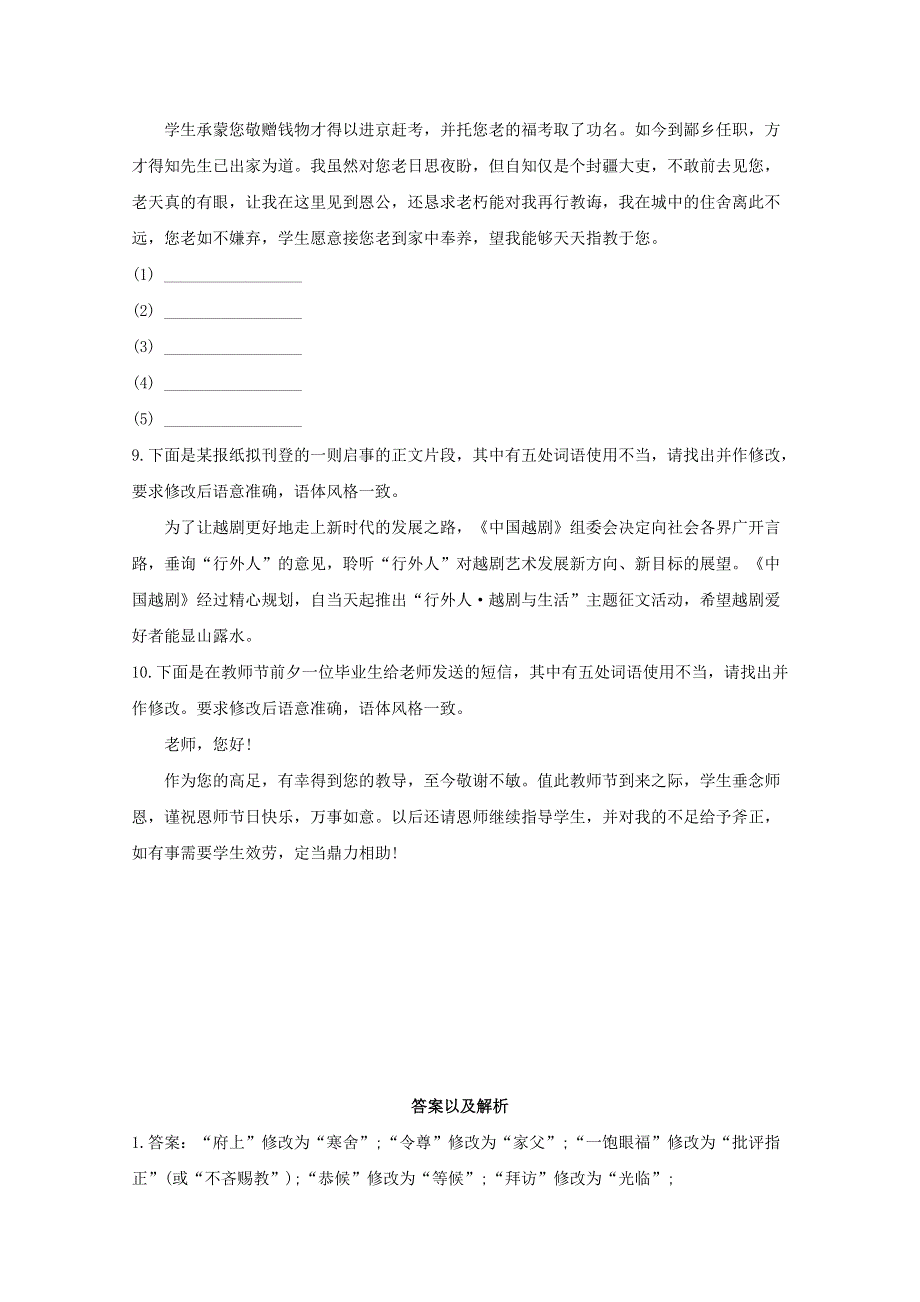 学生承蒙您敬赠钱物才得以进京赶考，并托您老的福考取了功名。如今到鄙乡任职，方才得知先生已出家为道。我虽然对您老日思夜盼，但自知仅是个封疆大吏，不敢前去见您，老天真的有眼，让我在这里见到恩公，还恳求老朽能对我再行教诲，我在城中的住舍离此不远，您老如不嫌弃，学生愿意接您老到家中奉养，望我能够天天指教于您。

(1) ________________

(2) ________________

(3) ________________

(4) ________________

(5) ________________

9.下面是某报纸拟刊登的一则启事的正文片段，其中有五处词语使用不当，请找出并作修改，要求修改后语意准确，语体风格一致。

为了让越剧更好地走上新时代的发展之路，《中国越剧》组委会决定向社会各界广开言路，垂询“行外人”的意见，聆听“行外人”对越剧艺术发展新方向、新目标的展望。《中国越剧》经过精心规划，自当天起推出“行外人·越剧与生活”主题征文活动，希望越剧爱好者能显山露水。

10.下面是在教师节前夕一位毕业生给老师发送的短信，其中有五处词语使用不当，请找出并作修改。要求修改后语意准确，语体风格一致。

老师，您好！

作为您的高足，有幸得到您的教导，至今敬谢不敏。值此教师节到来之际，学生垂念师恩，谨祝恩师节日快乐，万事如意。以后还请恩师继续指导学生，并对我的不足给予斧正，如有事需要学生效劳，定当鼎力相助！

答案以及解析

1.答案：“府上”修改为“寒舍”；“令尊”修改为“家父”；“一饱眼福”修改为“批评指正”（或“不吝赐教”）；“恭候”修改为“等候”；“拜访”修改为“光临”；